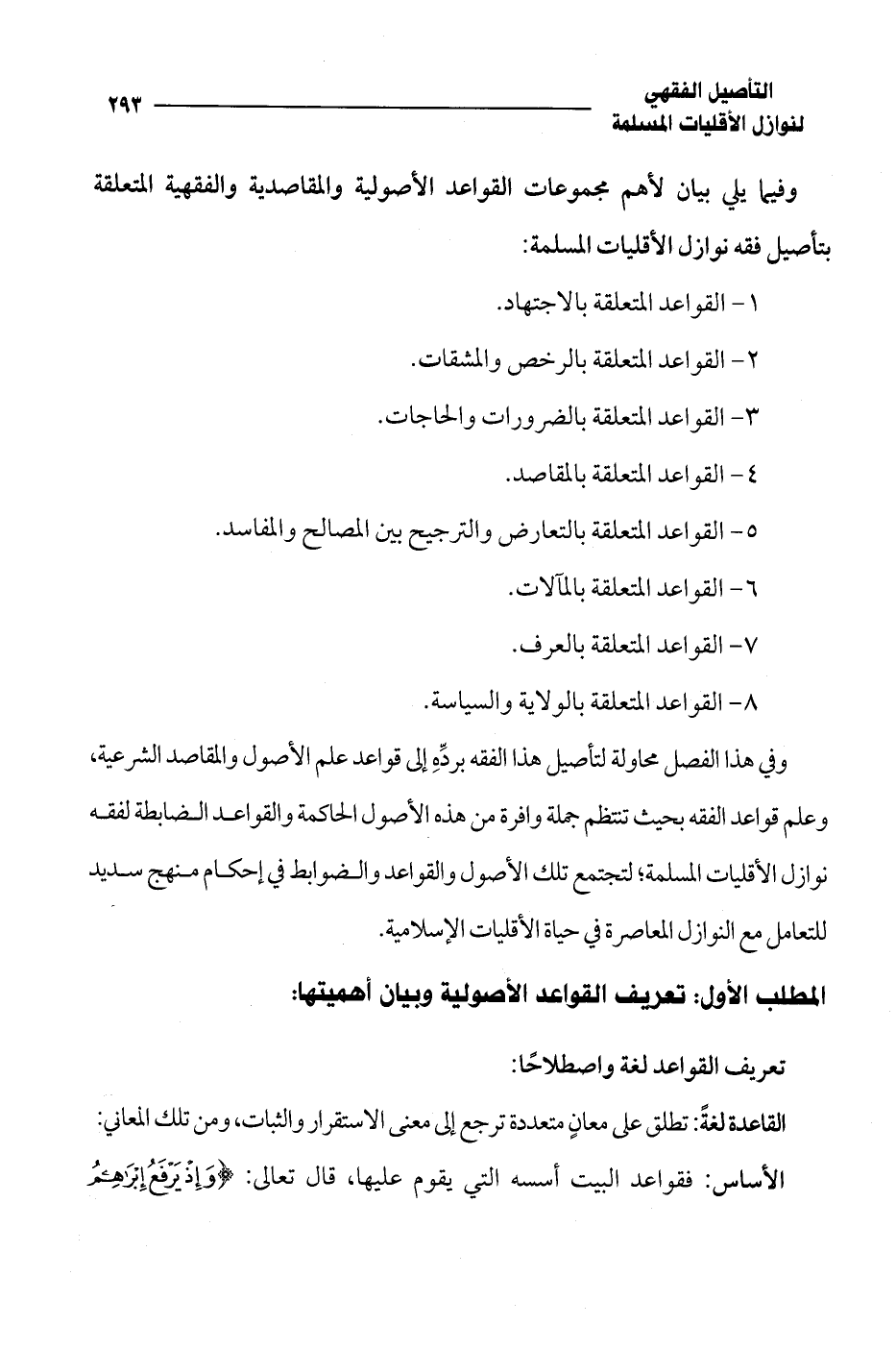 التأصيل الفقهي
لنوازل الأقليات المسلمة
٢٩٣

وفيما يلي بيان لأهم مجموعات القواعد الأصولية والمقاصدية والفقهية المتعلقة بتأصيل فقه نوازل الأقليات المسلمة:

١- القواعد المتعلقة بالاجتهاد.

٢- القواعد المتعلقة بالرخص والمشقات.

٣- القواعد المتعلقة بالضرورات والحاجات.

٤- القواعد المتعلقة بالمقاصد.

٥- القواعد المتعلقة بالتعارض والترجيح بين المصالح والمفاسد.

٦- القواعد المتعلقة بالمآلات.

٧- القواعد المتعلقة بالعرف.

٨- القواعد المتعلقة بالولاية والسياسة.

وفي هذا الفصل محاولة لتأصيل هذا الفقه بردِّهِ إلى قواعد علم الأصول والمقاصد الشرعية، وعلم قواعد الفقه بحيث تنتظم جملة وافرة من هذه الأصول الحاكمة والقواعد الضابطة لفقه نوازل الأقليات المسلمة؛ لتجتمع تلك الأصول والقواعد والضوابط في إحكام منهج سديد للتعامل مع النوازل المعاصرة في حياة الأقليات الإسلامية.

المطلب الأول: تعريف القواعد الأصولية وبيان أهميتها:

تعريف القواعد لغة واصطلاحًا:

القاعدة لغةً: تطلق على معانٍ متعددة ترجع إلى معنى الاستقرار والثبات، ومن تلك المعاني:

الأساس: فقواعد البيت أسسه التي يقوم عليها، قال تعالى: ﴿وَإِذْ يَرْفَعُ إِبْرَٰهِـۧمُ